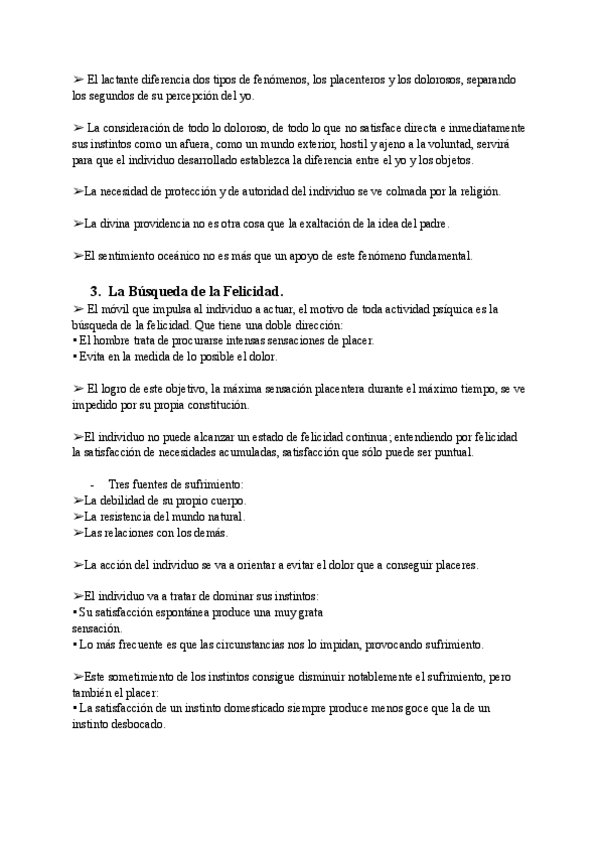 ➢ El lactante diferencia dos tipos de fenómenos, los placenteros y los dolorosos, separando los segundos de su percepción del yo.

➢ La consideración de todo lo doloroso, de todo lo que no satisface directa e inmediatamente sus instintos como un afuera, como un mundo exterior, hostil y ajeno a la voluntad, servirá para que el individuo desarrollado establezca la diferencia entre el yo y los objetos.

➢La necesidad de protección y de autoridad del individuo se ve colmada por la religión.

➢La divina providencia no es otra cosa que la exaltación de la idea del padre.

➢El sentimiento oceánico no es más que un apoyo de este fenómeno fundamental.

3. La Búsqueda de la Felicidad.
➢ El móvil que impulsa al individuo a actuar, el motivo de toda actividad psíquica es la búsqueda de la felicidad. Que tiene una doble dirección:
• El hombre trata de procurarse intensas sensaciones de placer.
• Evita en la medida de lo posible el dolor.

➢ El logro de este objetivo, la máxima sensación placentera durante el máximo tiempo, se ve impedido por su propia constitución.

➢El individuo no puede alcanzar un estado de felicidad continua; entendiendo por felicidad la satisfacción de necesidades acumuladas, satisfacción que sólo puede ser puntual.

- Tres fuentes de sufrimiento:
➢La debilidad de su propio cuerpo.
➢La resistencia del mundo natural.
➢Las relaciones con los demás.

➢La acción del individuo se va a orientar a evitar el dolor que a conseguir placeres.

➢El individuo va a tratar de dominar sus instintos:
• Su satisfacción espontánea produce una muy grata sensación.
• Lo más frecuente es que las circunstancias nos lo impidan, provocando sufrimiento.

➢Este sometimiento de los instintos consigue disminuir notablemente el sufrimiento, pero también el placer:
• La satisfacción de un instinto domesticado siempre produce menos goce que la de un instinto desbocado.